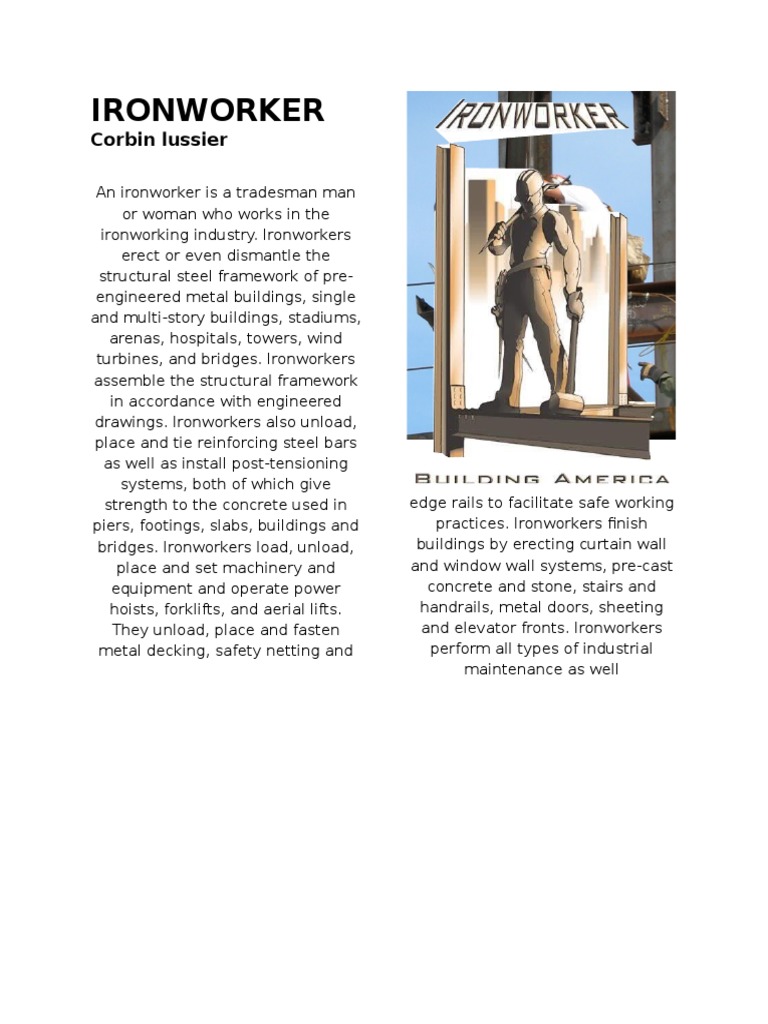 IRONWORKER
Corbin lussier

An ironworker is a tradesman man or woman who works in the ironworking industry. Ironworkers erect or even dismantle the structural steel framework of pre-engineered metal buildings, single and multi-story buildings, stadiums, arenas, hospitals, towers, wind turbines, and bridges. Ironworkers assemble the structural framework in accordance with engineered drawings. Ironworkers also unload, place and tie reinforcing steel bars as well as install post-tensioning systems, both of which give strength to the concrete used in piers, footings, slabs, buildings and bridges. Ironworkers load, unload, place and set machinery and equipment and operate power hoists, forklifts, and aerial lifts. They unload, place and fasten metal decking, safety netting and

IRONWORKER

BUILDING AMERICA

edge rails to facilitate safe working practices. Ironworkers finish buildings by erecting curtain wall and window wall systems, pre-cast concrete and stone, stairs and handrails, metal doors, sheeting and elevator fronts. Ironworkers perform all types of industrial maintenance as well